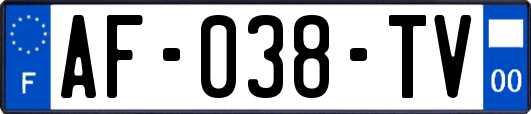 F
AF-038-TV
00